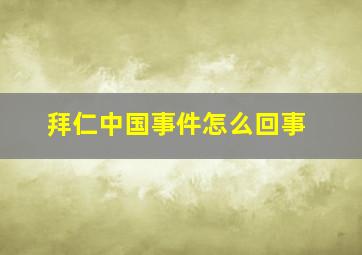 拜仁中国事件怎么回事